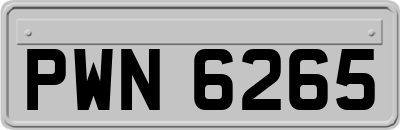 PWN 6265